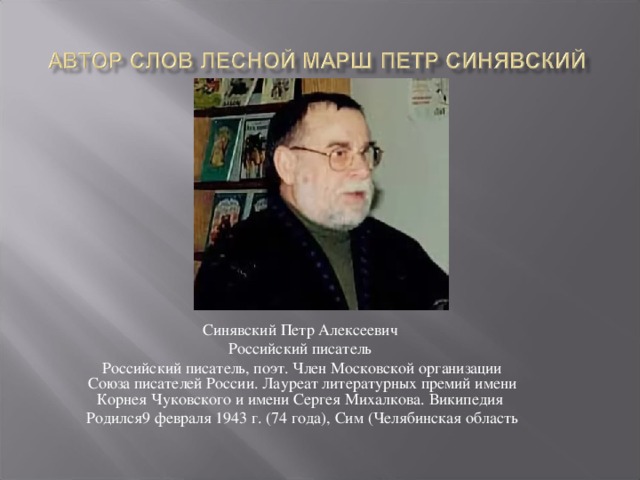 АВТОР СЛОВ ЛЕСНОЙ МАРШ ПЕТР СИНЯВСКИЙ

Синявский Петр Алексеевич
Российский писатель
Российский писатель, поэт. Член Московской организации Союза писателей России. Лауреат литературных премий имени Корнея Чуковского и имени Сергея Михалкова. Википедия
Родился9 февраля 1943 г. (74 года), Сим (Челябинская область